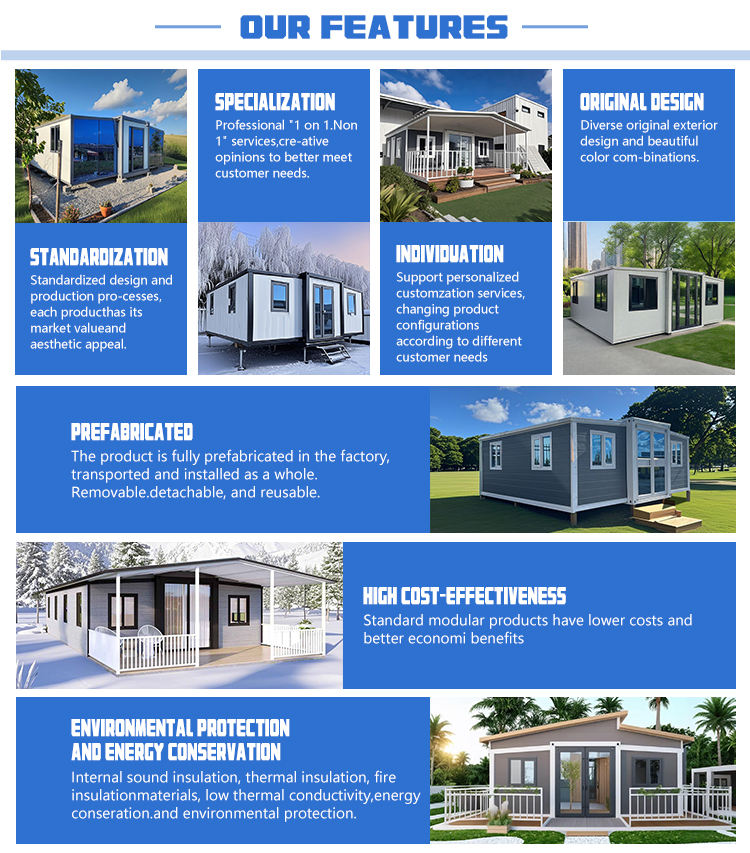 OUR FEATURES

SPECIALIZATION
Professional "1 on 1.Non 1" services,cre-ative opinions to better meet customer needs.

ORIGINAL DESIGN
Diverse original exterior design and beautiful color com-binations.

STANDARDIZATION
Standardized design and production pro-cesses, each producthas its market valueand aesthetic appeal.

INDIVIDUATION
Support personalized customzation services, changing product configurations according to different customer needs

PREFABRICATED
The product is fully prefabricated in the factory, transported and installed as a whole. Removable.detachable, and reusable.

HIGH COST-EFFECTIVENESS
Standard modular products have lower costs and better economi benefits

ENVIRONMENTAL PROTECTION AND ENERGY CONSERVATION
Internal sound insulation, thermal insulation, fire insulationmaterials, low thermal conductivity,energy conseration.and environmental protection.